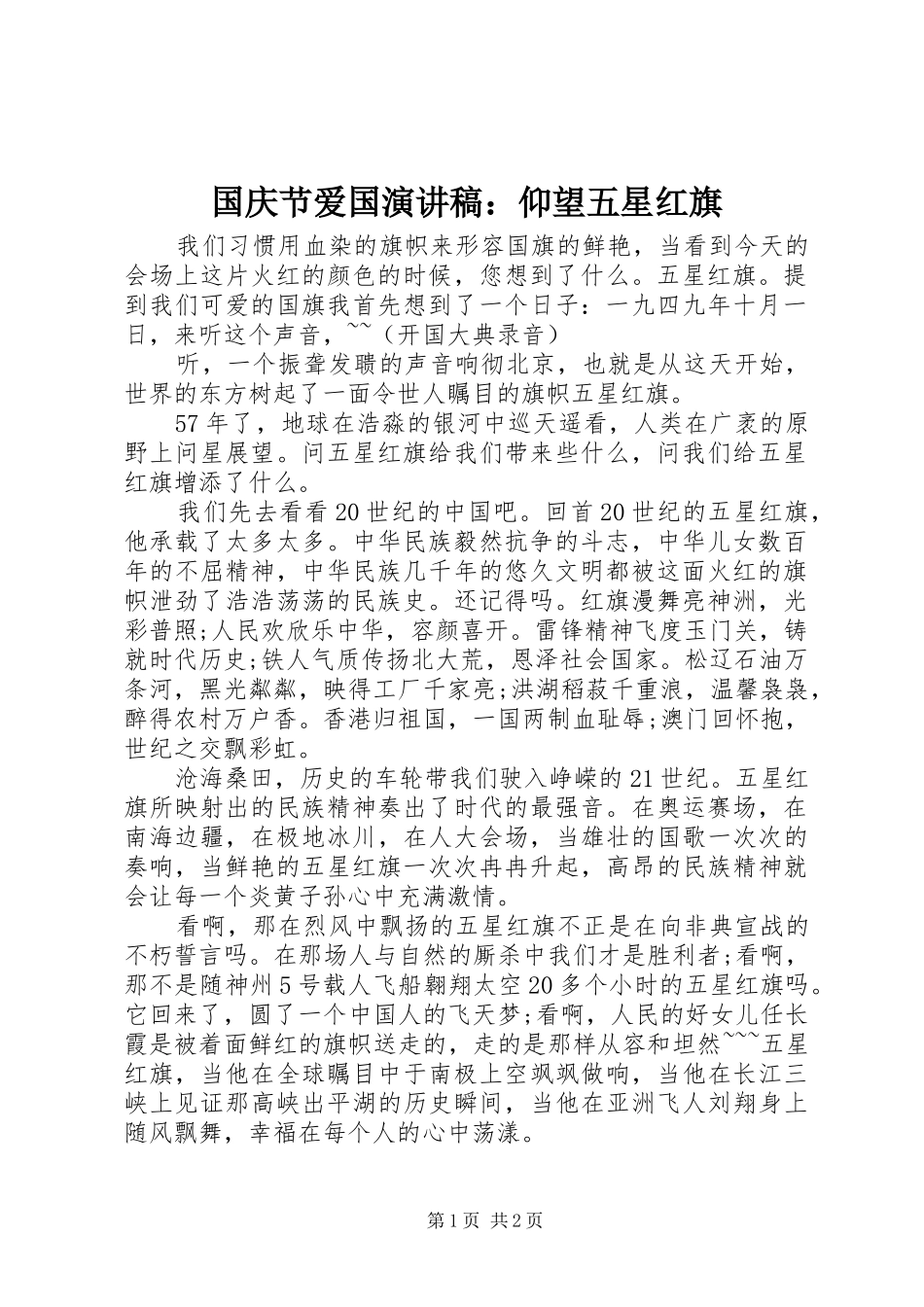 国庆节爱国演讲稿：仰望五星红旗

我们习惯用血染的旗帜来形容国旗的鲜艳，当看到今天的会场上这片火红的颜色的时候，您想到了什么。五星红旗。提到我们可爱的国旗我首先想到了一个日子：一九四九年十月一日，来听这个声音，~~（开国大典录音）

听，一个振聋发聩的声音响彻北京，也就是从这天开始，世界的东方树起了一面令世人瞩目的旗帜五星红旗。

57年了，地球在浩淼的银河中巡天遥看，人类在广袤的原野上问星展望。问五星红旗给我们带来些什么，问我们给五星红旗增添了什么。

我们先去看看20世纪的中国吧。回首20世纪的五星红旗，他承载了太多太多。中华民族毅然抗争的斗志，中华儿女数百年的不屈精神，中华民族几千年的悠久文明都被这面火红的旗帜泄劲了浩浩荡荡的民族史。还记得吗。红旗漫舞亮神洲，光彩普照;人民欢欣乐中华，容颜喜开。雷锋精神飞度玉门关，铸就时代历史;铁人气质传扬北大荒，恩泽社会国家。松辽石油万条河，黑光粼粼，映得工厂千家亮;洪湖稻菽千重浪，温馨袅袅，醉得农村万户香。香港归祖国，一国两制血耻辱;澳门回怀抱，世纪之交飘彩虹。

沧海桑田，历史的车轮带我们驶入峥嵘的21世纪。五星红旗所映射出的民族精神奏出了时代的最强音。在奥运赛场，在南海边疆，在极地冰川，在人大会场，当雄壮的国歌一次次的奏响，当鲜艳的五星红旗一次次冉冉升起，高昂的民族精神就会让每一个炎黄子孙心中充满激情。

看啊，那在烈风中飘扬的五星红旗不正是在向非典宣战的不朽誓言吗。在那场人与自然的厮杀中我们才是胜利者;看啊，那不是随神州5号载人飞船翱翔太空20多个小时的五星红旗吗。它回来了，圆了一个中国人的飞天梦;看啊，人民的好女儿任长霞是被着面鲜红的旗帜送走的，走的是那样从容和坦然~~~五星红旗，当他在全球瞩目中于南极上空飒飒做响，当他在长江三峡上见证那高峡出平湖的历史瞬间，当他在亚洲飞人刘翔身上随风飘舞，幸福在每个人的心中荡漾。

第1页 共2页